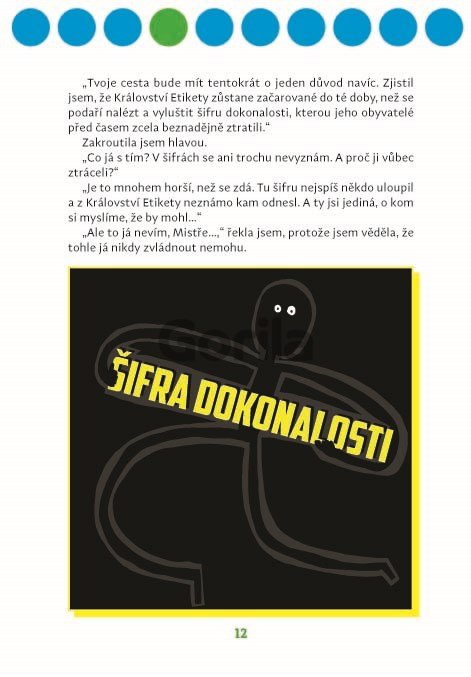 „Tvoje cesta bude mít tentokrát o jeden důvod navíc. Zjistil jsem, že Království Etikety zůstane začarované do té doby, než se podaří nalézt a vyluštit šifru dokonalosti, kterou jeho obyvatelé před časem zcela beznadějně ztratili.“

Zakroutila jsem hlavou.

„Co já s tím? V šifrách se ani trochu nevyznám. A proč ji vůbec ztráceli?“

„Je to mnohem horší, než se zdá. Tu šifru nejspíš někdo uloupil a z Království Etikety neznámo kam odnesl. A ty jsi jediná, o kom si myslíme, že by mohl...“

„Ale to já nevím, Mistře...,“ řekla jsem, protože jsem věděla, že tohle já nikdy zvládnout nemohu.

Gorila

ŠIFRA DOKONALOSTI

12